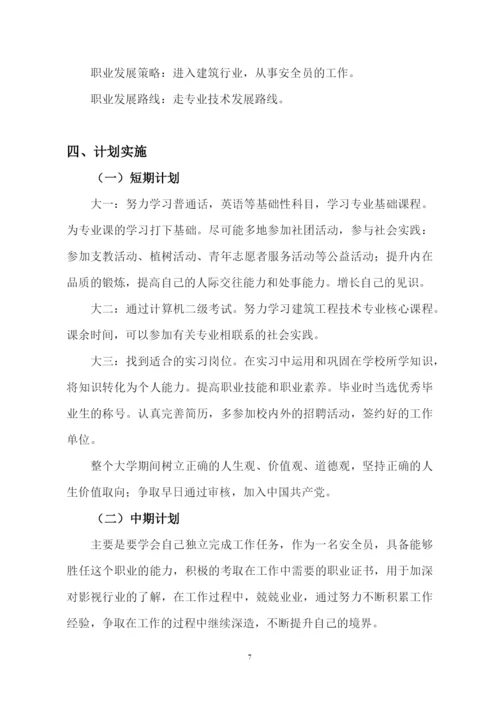 职业发展策略：进入建筑行业，从事安全员的工作。

职业发展路线：走专业技术发展路线。

四、计划实施

（一）短期计划

大一：努力学习普通话，英语等基础性科目，学习专业基础课程。为专业课的学习打下基础。尽可能多地参加社团活动，参与社会实践：参加支教活动、植树活动、青年志愿者服务活动等公益活动；提升内在品质的锻炼，提高自己的人际交往能力和处事能力。增长自己的见识。

大二：通过计算机二级考试。努力学习建筑工程技术专业核心课程。课余时间，可以参加有关专业相联系的社会实践。

大三：找到适合的实习岗位。在实习中运用和巩固在学校所学知识，将知识转化为个人能力。提高职业技能和职业素养。毕业时当选优秀毕业生的称号。认真完善简历，多参加校内外的招聘活动，签约好的工作单位。

整个大学期间树立正确的人生观、价值观、道德观，坚持正确的人生价值取向；争取早日通过审核，加入中国共产党。

（二）中期计划

主要是要学会自己独立完成工作任务，作为一名安全员，具备能够胜任这个职业的能力，积极的考取在工作中需要的职业证书，用于加深对影视行业的了解，在工作过程中，兢兢业业，通过努力不断积累工作经验，争取在工作的过程中继续深造，不断提升自己的境界。

7